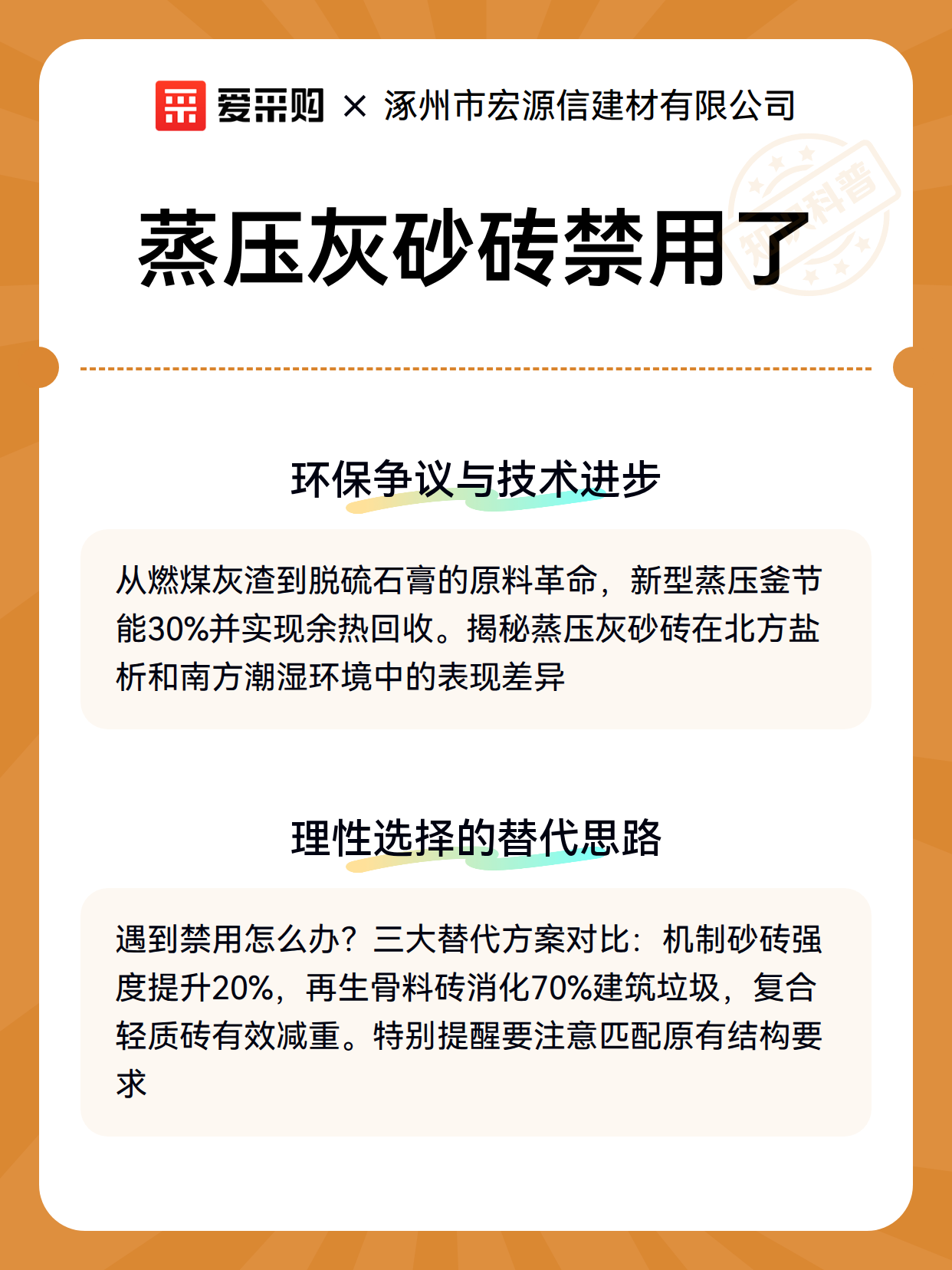 爱采购 × 涿州市宏源信建材有限公司

知识科普

蒸压灰砂砖禁用了

环保争议与技术进步

从燃煤灰渣到脱硫石膏的原料革命，新型蒸压釜节能30%并实现余热回收。揭秘蒸压灰砂砖在北方盐析和南方潮湿环境中的表现差异

理性选择的替代思路

遇到禁用怎么办？三大替代方案对比：机制砂砖强度提升20%，再生骨料砖消化70%建筑垃圾，复合轻质砖有效减重。特别提醒要注意匹配原有结构要求